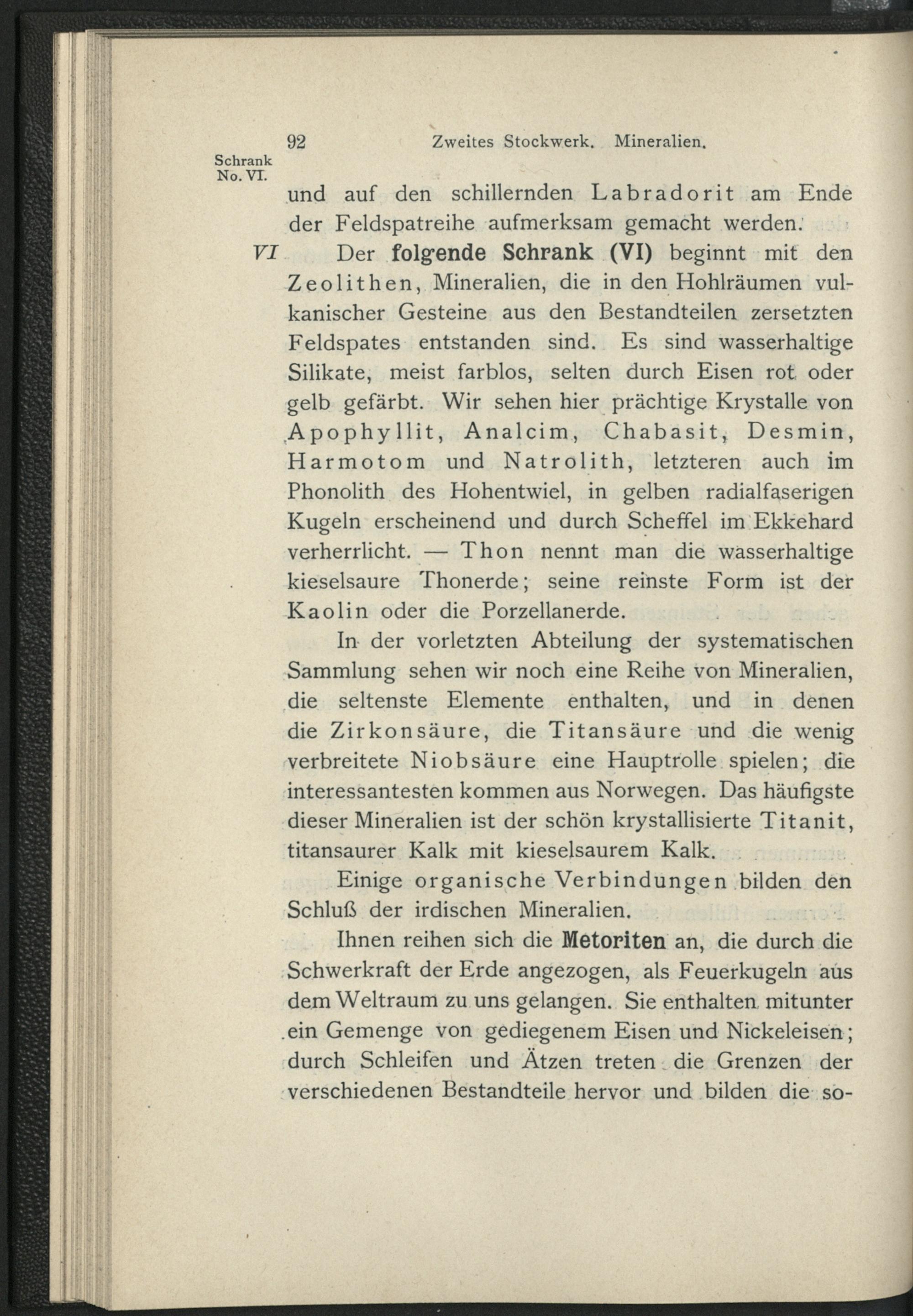 92 Zweites Stockwerk. Mineralien.

Schrank No. VI.

und auf den schillernden Labradorit am Ende der Feldspatreihe aufmerksam gemacht werden.

VI Der folgende Schrank (VI) beginnt mit den Zeolithen, Mineralien, die in den Hohlräumen vulkanischer Gesteine aus den Bestandteilen zersetzten Feldspates entstanden sind. Es sind wasserhaltige Silikate, meist farblos, selten durch Eisen rot oder gelb gefärbt. Wir sehen hier prächtige Krystalle von Apophyllit, Analcim, Chabasit, Desmin, Harmotom und Natrolith, letzteren auch im Phonolith des Hohentwiel, in gelben radialfaserigen Kugeln erscheinend und durch Scheffel im Ekkehard verherrlicht. — Thon nennt man die wasserhaltige kieselsaure Thonerde; seine reinste Form ist der Kaolin oder die Porzellanerde.

In der vorletzten Abteilung der systematischen Sammlung sehen wir noch eine Reihe von Mineralien, die seltenste Elemente enthalten, und in denen die Zirkonsäure, die Titansäure und die wenig verbreitete Niobsäure eine Hauptrolle spielen; die interessantesten kommen aus Norwegen. Das häufigste dieser Mineralien ist der schön krystallisierte Titanit, titansaurer Kalk mit kieselsaurem Kalk.

Einige organische Verbindungen bilden den Schluß der irdischen Mineralien.

Ihnen reihen sich die Metoriten an, die durch die Schwerkraft der Erde angezogen, als Feuerkugeln aus dem Weltraum zu uns gelangen. Sie enthalten mitunter ein Gemenge von gediegenem Eisen und Nickeleisen; durch Schleifen und Ätzen treten die Grenzen der verschiedenen Bestandteile hervor und bilden die so-